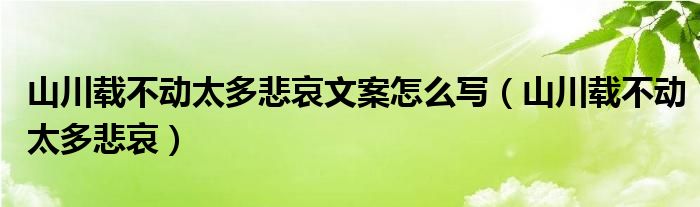 山川载不动太多悲哀文案怎么写（山川载不动太多悲哀）